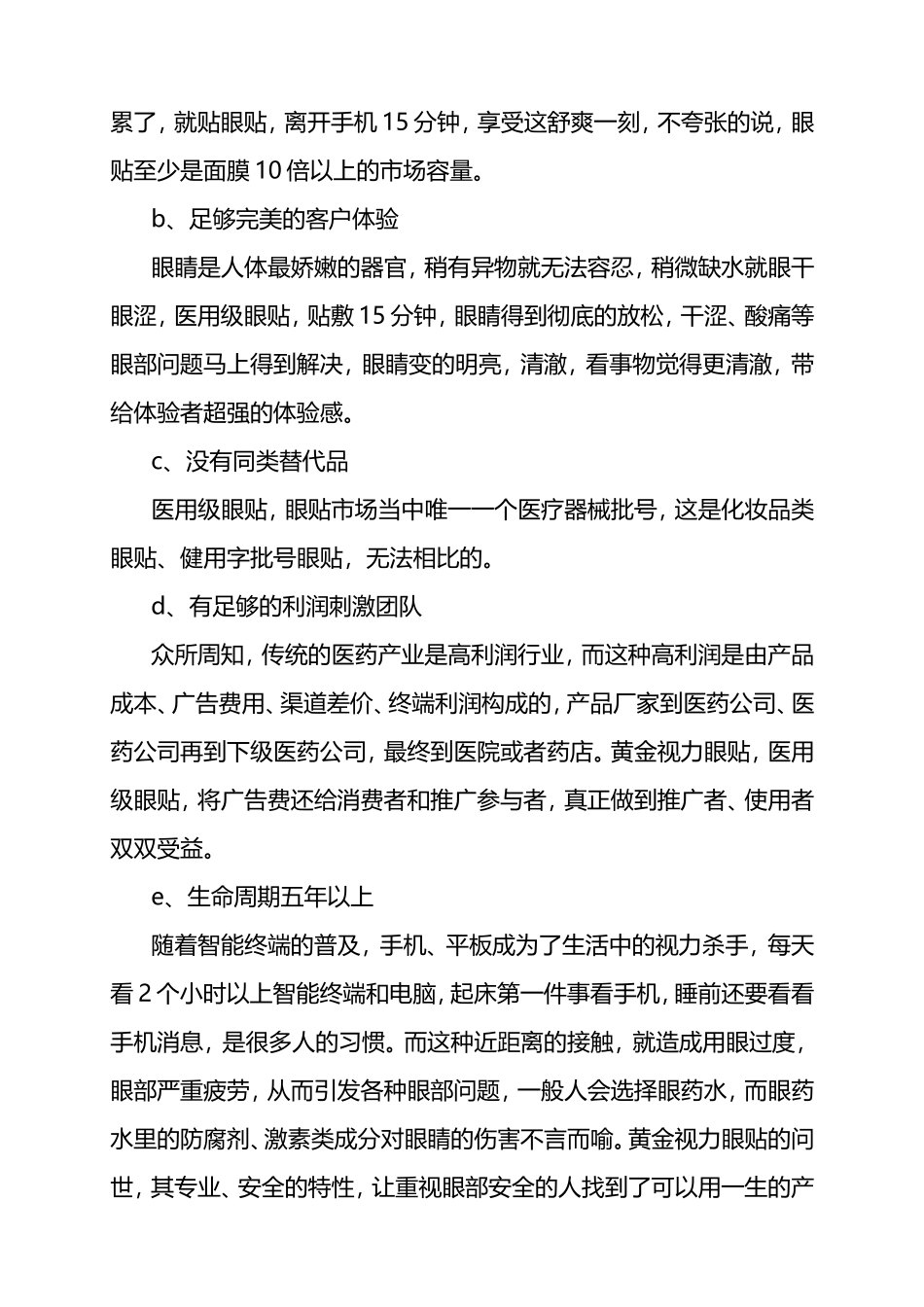 累了，就贴眼贴，离开手机 15 分钟，享受这舒爽一刻，不夸张的说，眼贴至少是面膜 10 倍以上的市场容量。

b、足够完美的客户体验

眼睛是人体最娇嫩的器官，稍有异物就无法容忍，稍微缺水就眼干眼涩，医用级眼贴，贴敷 15 分钟，眼睛得到彻底的放松，干涩、酸痛等眼部问题马上得到解决，眼睛变的明亮，清澈，看事物觉得更清澈，带给体验者超强的体验感。

c、没有同类替代品

医用级眼贴，眼贴市场当中唯一一个医疗器械批号，这是化妆品类眼贴、健用字批号眼贴，无法相比的。

d、有足够的利润刺激团队

众所周知，传统的医药产业是高利润行业，而这种高利润是由产品成本、广告费用、渠道差价、终端利润构成的，产品厂家到医药公司、医药公司再到下级医药公司，最终到医院或者药店。黄金视力眼贴，医用级眼贴，将广告费还给消费者和推广参与者，真正做到推广者、使用者双双受益。

e、生命周期五年以上

随着智能终端的普及，手机、平板成为了生活中的视力杀手，每天看 2 个小时以上智能终端和电脑，起床第一件事看手机，睡前还要看看手机消息，是很多人的习惯。而这种近距离的接触，就造成用眼过度，眼部严重疲劳，从而引发各种眼部问题，一般人会选择眼药水，而眼药水里的防腐剂、激素类成分对眼睛的伤害不言而喻。黄金视力眼贴的问世，其专业、安全的特性，让重视眼部安全的人找到了可以用一生的产